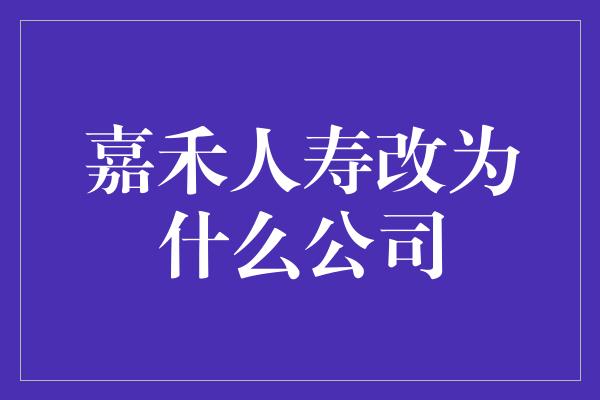 嘉禾人寿改为什么公司